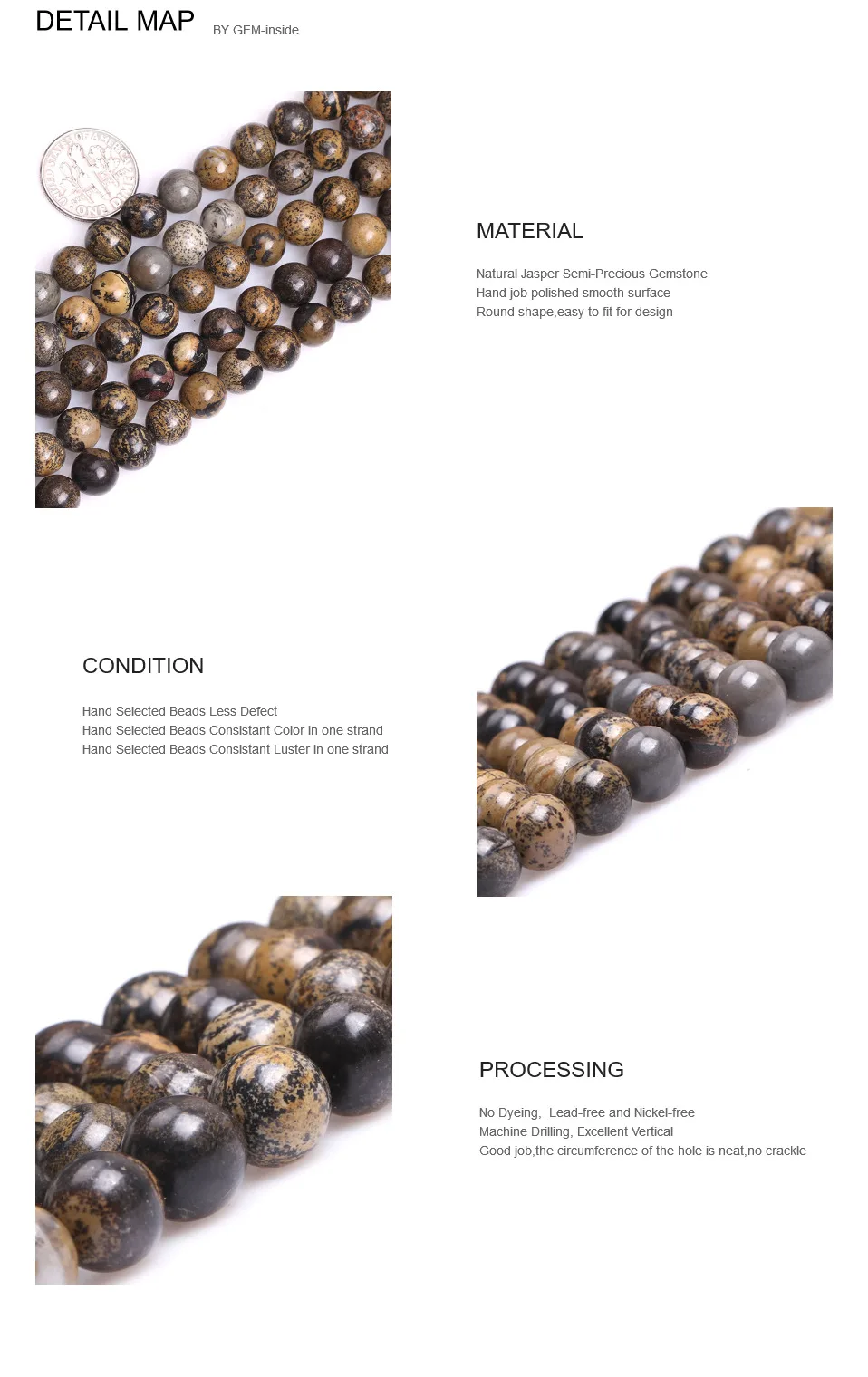 DETAIL MAP BY GEM-inside

MATERIAL

Natural Jasper Semi-Precious Gemstone
Hand job polished smooth surface
Round shape,easy to fit for design

CONDITION

Hand Selected Beads Less Defect
Hand Selected Beads Consistant Color in one strand
Hand Selected Beads Consistant Luster in one strand

PROCESSING

No Dyeing, Lead-free and Nickel-free
Machine Drilling, Excellent Vertical
Good job,the circumference of the hole is neat,no crackle